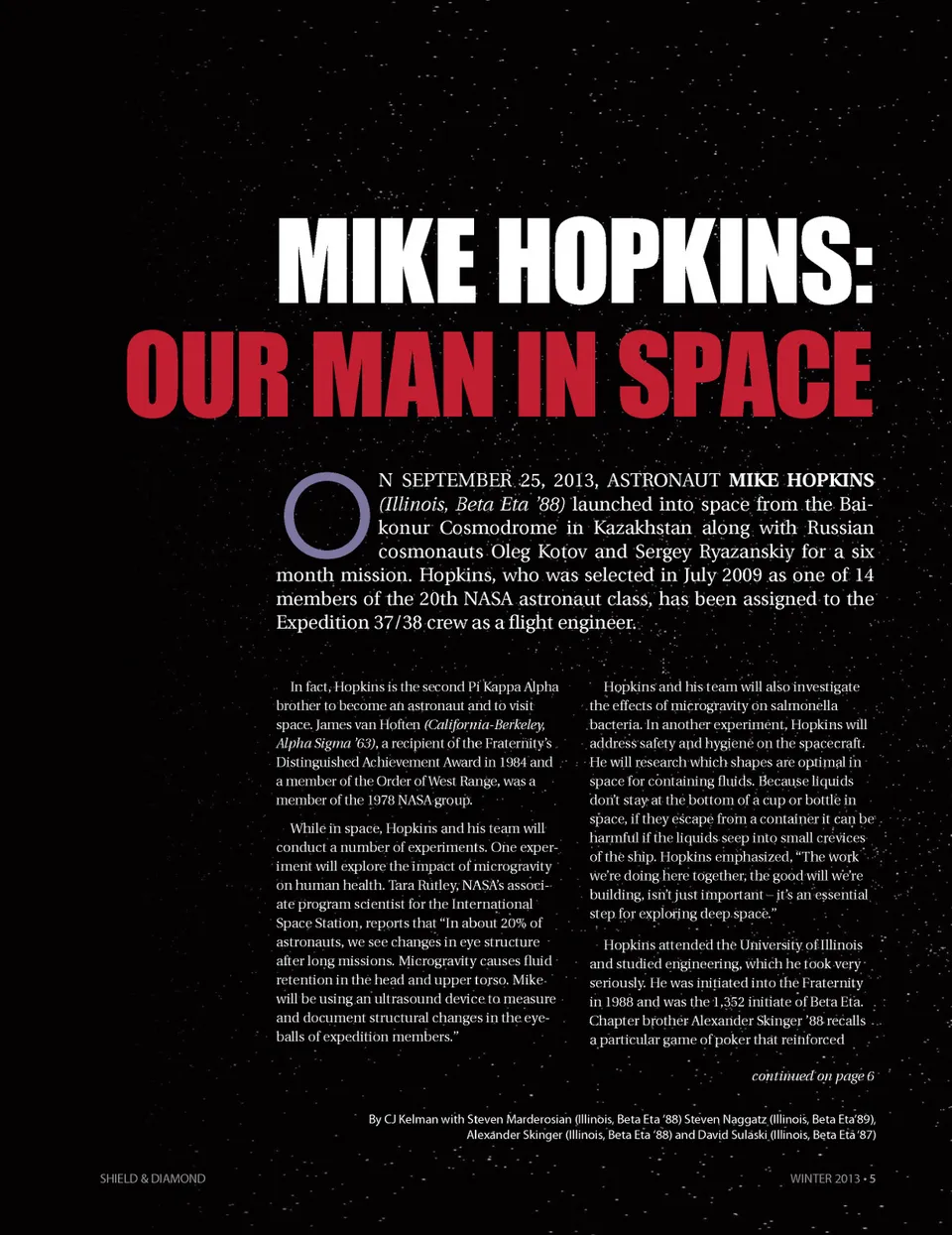 MIKE HOPKINS:
OUR MAN IN SPACE

ON SEPTEMBER 25, 2013, ASTRONAUT MIKE HOPKINS (Illinois, Beta Eta '88) launched into space from the Baikonur Cosmodrome in Kazakhstan along with Russian cosmonauts Oleg Kotov and Sergey Ryazanskiy for a six month mission. Hopkins, who was selected in July 2009 as one of 14 members of the 20th NASA astronaut class, has been assigned to the Expedition 37/38 crew as a flight engineer.

In fact, Hopkins is the second Pi Kappa Alpha brother to become an astronaut and to visit space. James van Hoften (California-Berkeley, Alpha Sigma '63), a recipient of the Fraternity's Distinguished Achievement Award in 1984 and a member of the Order of West Range, was a member of the 1978 NASA group.

While in space, Hopkins and his team will conduct a number of experiments. One experiment will explore the impact of microgravity on human health. Tara Rutley, NASA's associate program scientist for the International Space Station, reports that "In about 20% of astronauts, we see changes in eye structure after long missions. Microgravity causes fluid retention in the head and upper torso. Mike will be using an ultrasound device to measure and document structural changes in the eyeballs of expedition members."

Hopkins and his team will also investigate the effects of microgravity on salmonella bacteria. In another experiment, Hopkins will address safety and hygiene on the spacecraft. He will research which shapes are optimal in space for containing fluids. Because liquids don't stay at the bottom of a cup or bottle in space, if they escape from a container it can be harmful if the liquids seep into small crevices of the ship. Hopkins emphasized, "The work we're doing here together, the good will we're building, isn't just important – it's an essential step for exploring deep space."

Hopkins attended the University of Illinois and studied engineering, which he took very seriously. He was initiated into the Fraternity in 1988 and was the 1,352 initiate of Beta Eta. Chapter brother Alexander Skinger '88 recalls a particular game of poker that reinforced

continued on page 6

By CJ Kelman with Steven Marderosian (Illinois, Beta Eta '88) Steven Naggatz (Illinois, Beta Eta'89), Alexander Skinger (Illinois, Beta Eta '88) and David Sulaski (Illinois, Beta Eta '87)

SHIELD & DIAMOND

WINTER 2013 • 5